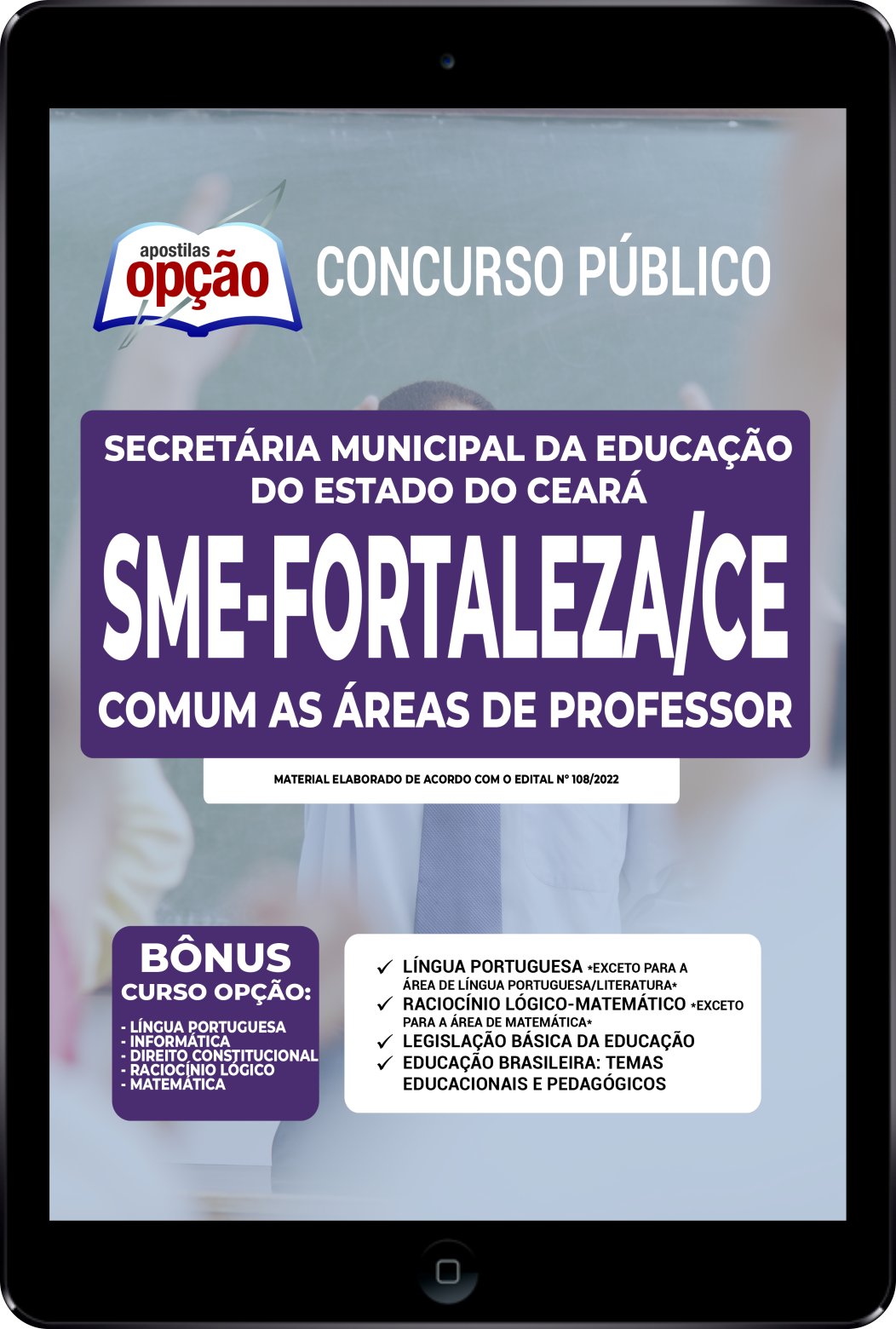 apostilas opção

CONCURSO PÚBLICO

SECRETÁRIA MUNICIPAL DA EDUCAÇÃO DO ESTADO DO CEARÁ

SME-FORTALEZA/CE

COMUM AS ÁREAS DE PROFESSOR

MATERIAL ELABORADO DE ACORDO COM O EDITAL Nº 108/2022

BÔNUS
CURSO OPÇÃO:
- LÍNGUA PORTUGUESA
- INFORMÁTICA
- DIREITO CONSTITUCIONAL
- RACIOCÍNIO LÓGICO
- MATEMÁTICA

✓ LÍNGUA PORTUGUESA *EXCETO PARA A ÁREA DE LÍNGUA PORTUGUESA/LITERATURA*
✓ RACIOCÍNIO LÓGICO-MATEMÁTICO *EXCETO PARA A ÁREA DE MATEMÁTICA*
✓ LEGISLAÇÃO BÁSICA DA EDUCAÇÃO
✓ EDUCAÇÃO BRASILEIRA: TEMAS EDUCACIONAIS E PEDAGÓGICOS